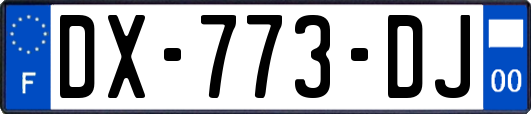 F

DX-773-DJ

00